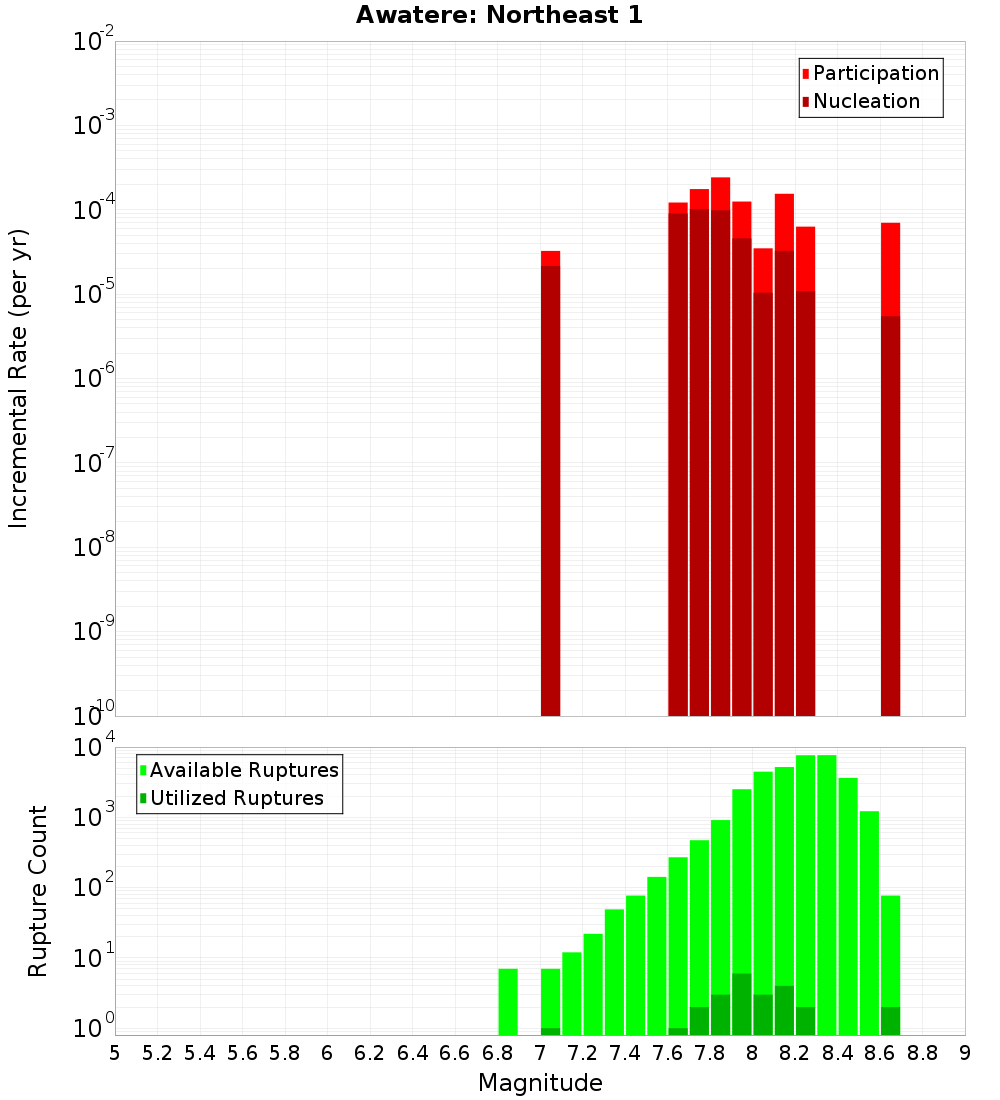 Awatere: Northeast 1

Participation
Nucleation

Incremental Rate (per yr)

$10^{-2}$
$10^{-3}$
$10^{-4}$
$10^{-5}$
$10^{-6}$
$10^{-7}$
$10^{-8}$
$10^{-9}$
$10^{-10}$

Available Ruptures
Utilized Ruptures

Rupture Count

$10^{4}$
$10^{3}$
$10^{2}$
$10^{1}$
$10^{0}$

5 5.2 5.4 5.6 5.8 6 6.2 6.4 6.6 6.8 7 7.2 7.4 7.6 7.8 8 8.2 8.4 8.6 8.8 9

Magnitude